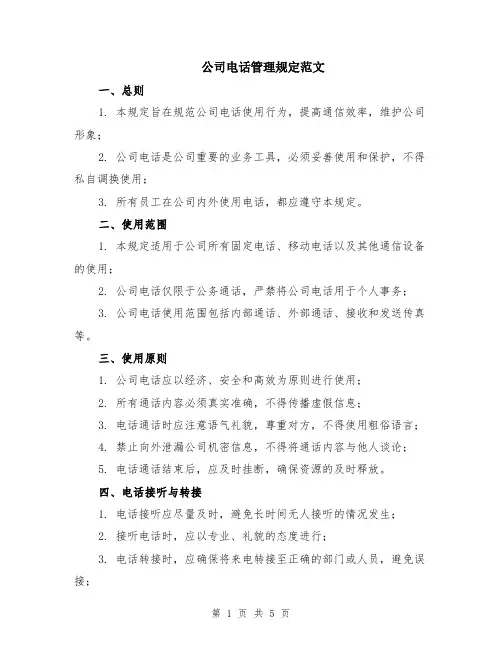 公司电话管理规定范文

一、总则

1. 本规定旨在规范公司电话使用行为，提高通信效率，维护公司形象；

2. 公司电话是公司重要的业务工具，必须妥善使用和保护，不得私自调换使用；

3. 所有员工在公司内外使用电话，都应遵守本规定。

二、使用范围

1. 本规定适用于公司所有固定电话、移动电话以及其他通信设备的使用；

2. 公司电话仅限于公务通话，严禁将公司电话用于个人事务；

3. 公司电话使用范围包括内部通话、外部通话、接收和发送传真等。

三、使用原则

1. 公司电话应以经济、安全和高效为原则进行使用；

2. 所有通话内容必须真实准确，不得传播虚假信息；

3. 电话通话时应注意语气礼貌，尊重对方，不得使用粗俗语言；

4. 禁止向外泄漏公司机密信息，不得将通话内容与他人谈论；

5. 电话通话结束后，应及时挂断，确保资源的及时释放。

四、电话接听与转接

1. 电话接听应尽量及时，避免长时间无人接听的情况发生；

2. 接听电话时，应以专业、礼貌的态度进行；

3. 电话转接时，应确保将来电转接至正确的部门或人员，避免误接；

第 1 页 共 5 页